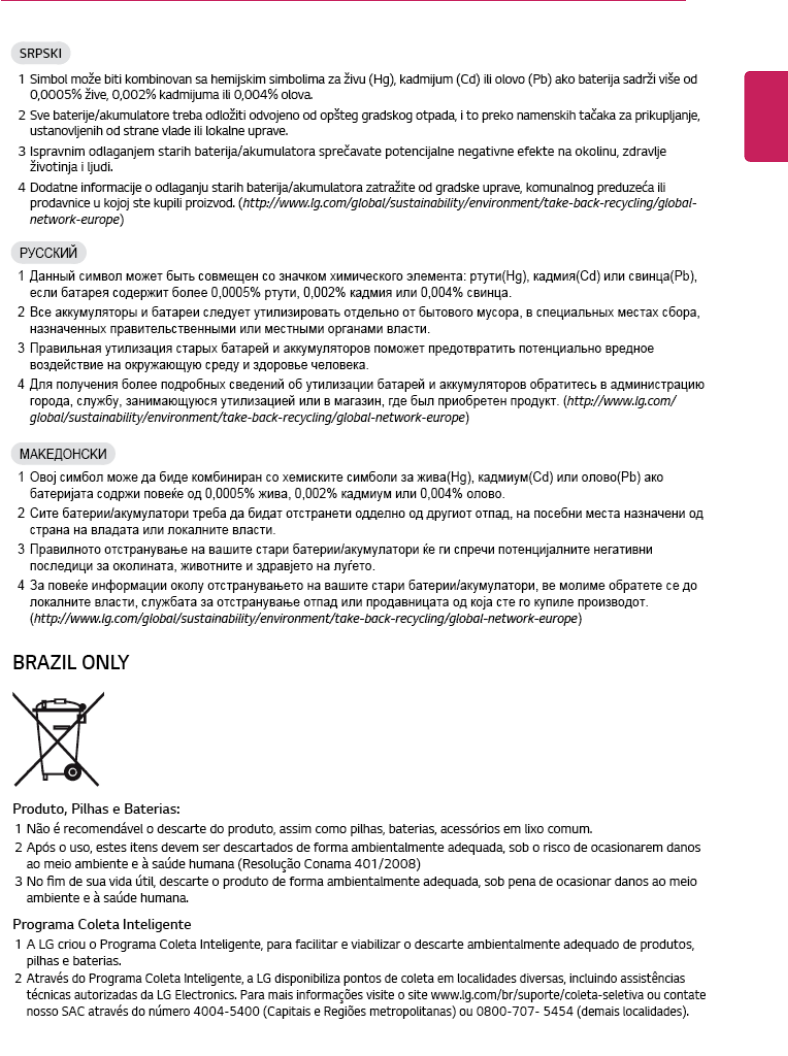 SRPSKI

1 Simbol može biti kombinovan sa hemijskim simbolima za živu (Hg), kadmijum (Cd) ili olovo (Pb) ako baterija sadrži više od 0,0005% žive, 0,002% kadmijuma ili 0,004% olova.

2 Sve baterije/akumulatore treba odložiti odvojeno od opšteg gradskog otpada, i to preko namenskih tačaka za prikupljanje, ustanovljenih od strane vlade ili lokalne uprave.

3 Ispravnim odlaganjem starih baterija/akumulatora sprečavate potencijalne negativne efekte na okolinu, zdravlje životinja i ljudi.

4 Dodatne informacije o odlaganju starih baterija/akumulatora zatražite od gradske uprave, komunalnog preduzeća ili prodavnice u kojoj ste kupili proizvod. (http://www.lg.com/global/sustainability/environment/take-back-recycling/global-network-europe)

РУССКИЙ

1 Данный символ может быть совмещен со значком химического элемента: ртути(Hg), кадмия(Cd) или свинца(Pb), если батарея содержит более 0,0005% ртути, 0,002% кадмия или 0,004% свинца.

2 Все аккумуляторы и батареи следует утилизировать отдельно от бытового мусора, в специальных местах сбора, назначенных правительственными или местными органами власти.

3 Правильная утилизация старых батарей и аккумуляторов поможет предотвратить потенциально вредное воздействие на окружающую среду и здоровье человека.

4 Для получения более подробных сведений об утилизации батарей и аккумуляторов обратитесь в администрацию города, службу, занимающуюся утилизацией или в магазин, где был приобретен продукт. (http://www.lg.com/global/sustainability/environment/take-back-recycling/global-network-europe)

МАКЕДОНСКИ

1 Овој симбол може да биде комбиниран со хемиските симболи за жива(Hg), кадмиум(Cd) или олово(Pb) ако батеријата содржи повеќе од 0,0005% жива, 0,002% кадмиум или 0,004% олово.

2 Сите батерии/акумулатори треба да бидат отстранети одделно од другиот отпад, на посебни места назначени од страна на владата или локалните власти.

3 Правилното отстранување на вашите стари батерии/акумулатори ќе ги спречи потенцијалните негативни последици за околината, животните и здравјето на луѓето.

4 За повеќе информации околу отстранувањето на вашите стари батерии/акумулатори, ве молиме обратете се до локалните власти, службата за отстранување отпад или продавницата од која сте го купиле производот. (http://www.lg.com/global/sustainability/environment/take-back-recycling/global-network-europe)

BRAZIL ONLY

Produto, Pilhas e Baterias:

1 Não é recomendável o descarte do produto, assim como pilhas, baterias, acessórios em lixo comum.

2 Após o uso, estes itens devem ser descartados de forma ambientalmente adequada, sob o risco de ocasionarem danos ao meio ambiente e à saúde humana (Resolução Conama 401/2008)

3 No fim de sua vida útil, descarte o produto de forma ambientalmente adequada, sob pena de ocasionar danos ao meio ambiente e à saúde humana.

Programa Coleta Inteligente

1 A LG criou o Programa Coleta Inteligente, para facilitar e viabilizar o descarte ambientalmente adequado de produtos, pilhas e baterias.

2 Através do Programa Coleta Inteligente, a LG disponibiliza pontos de coleta em localidades diversas, incluindo assistências técnicas autorizadas da LG Electronics. Para mais informações visite o site www.lg.com/br/suporte/coleta-seletiva ou contate nosso SAC através do número 4004-5400 (Capitais e Regiões metropolitanas) ou 0800-707- 5454 (demais localidades).